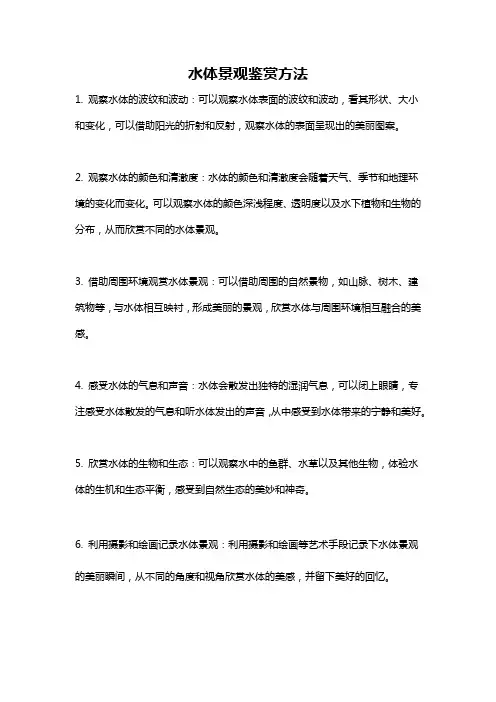 水体景观鉴赏方法

1. 观察水体的波纹和波动：可以观察水体表面的波纹和波动，看其形状、大小和变化，可以借助阳光的折射和反射，观察水体的表面呈现出的美丽图案。

2. 观察水体的颜色和清澈度：水体的颜色和清澈度会随着天气、季节和地理环境的变化而变化。可以观察水体的颜色深浅程度、透明度以及水下植物和生物的分布，从而欣赏不同的水体景观。

3. 借助周围环境观赏水体景观：可以借助周围的自然景物，如山脉、树木、建筑物等，与水体相互映衬，形成美丽的景观，欣赏水体与周围环境相互融合的美感。

4. 感受水体的气息和声音：水体会散发出独特的湿润气息，可以闭上眼睛，专注感受水体散发的气息和听水体发出的声音，从中感受到水体带来的宁静和美好。

5. 欣赏水体的生物和生态：可以观察水中的鱼群、水草以及其他生物，体验水体的生机和生态平衡，感受到自然生态的美妙和神奇。

6. 利用摄影和绘画记录水体景观：利用摄影和绘画等艺术手段记录下水体景观的美丽瞬间，从不同的角度和视角欣赏水体的美感，并留下美好的回忆。